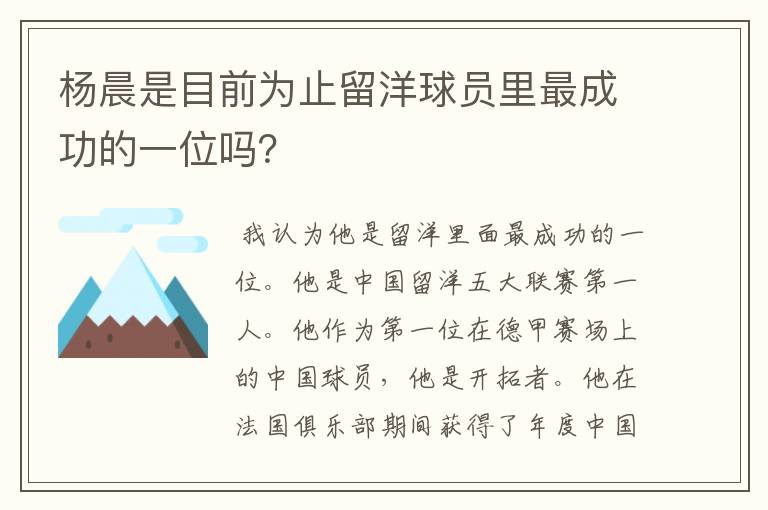 杨晨是目前为止留洋球员里最成功的一位吗?

我认为他是留洋里面最成功的一位。他是中国留洋五大联赛第一人。他作为第一位在德甲赛场上的中国球员，他是开拓者。他在法国俱乐部期间获得了年度中国